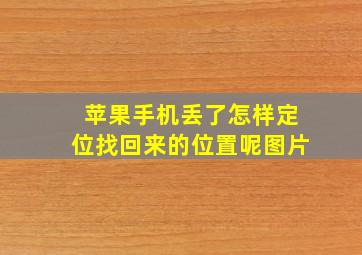 苹果手机丢了怎样定位找回来的位置呢图片